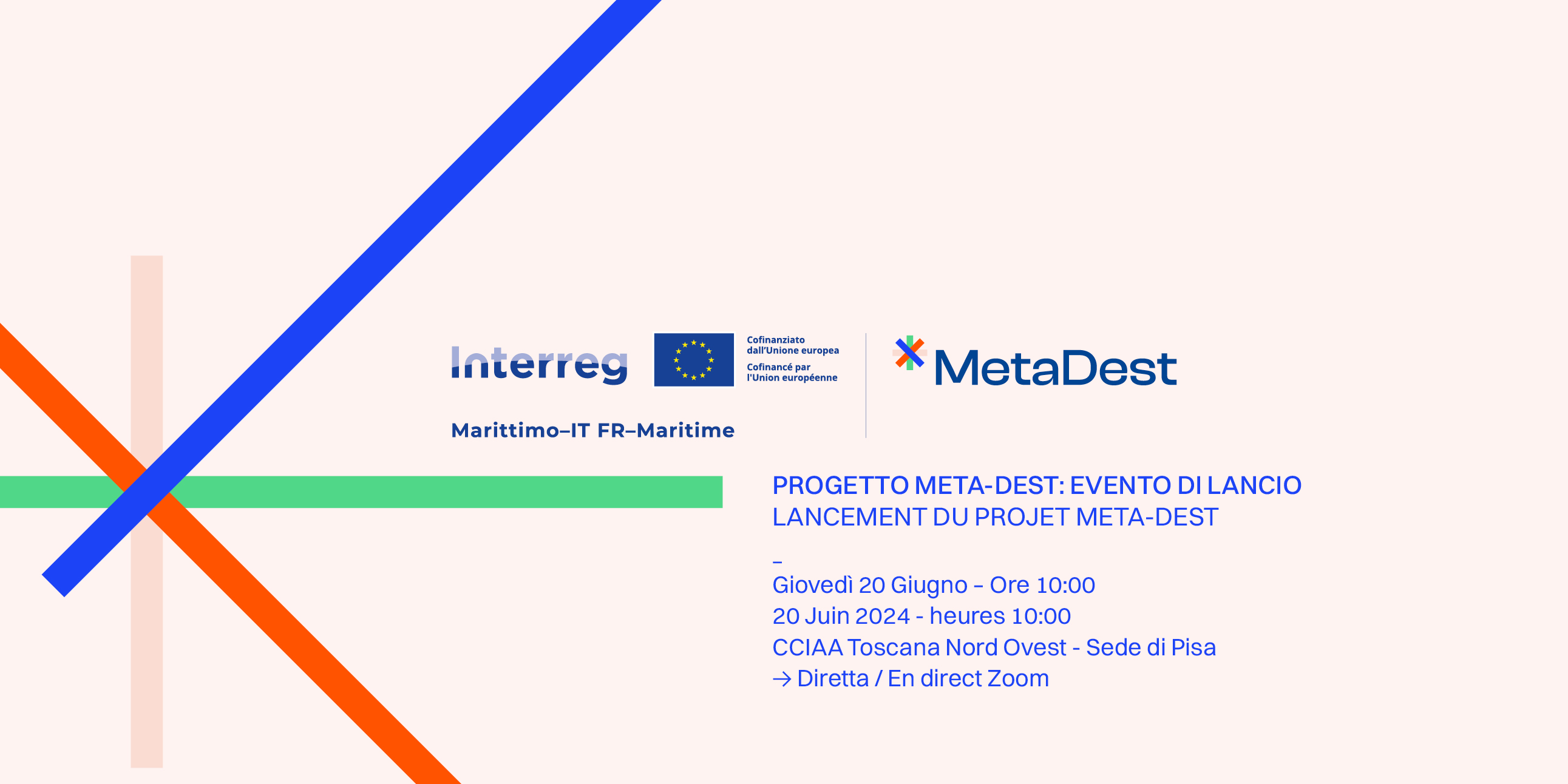 Interreg

Cofinanziato dall'Unione europea
Cofinancé par l'Union européenne

Marittimo–IT FR–Maritime

MetaDest

PROGETTO META-DEST: EVENTO DI LANCIO
LANCEMENT DU PROJET META-DEST

–
Giovedì 20 Giugno – Ore 10:00
20 Juin 2024 - heures 10:00
CCIAA Toscana Nord Ovest - Sede di Pisa
→ Diretta / En direct Zoom